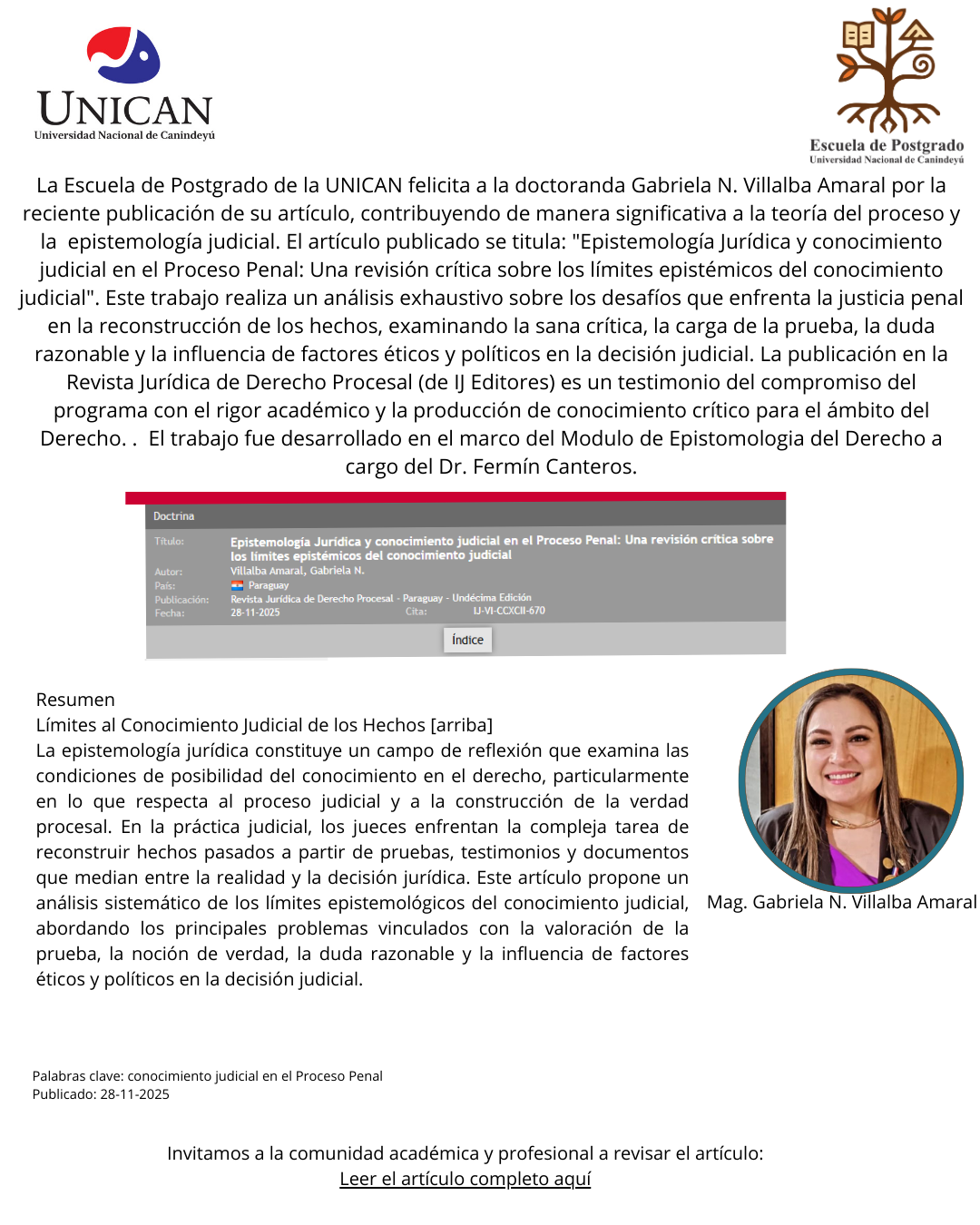 UNICAN
Universidad Nacional de Canindeyú

Escuela de Postgrado
Universidad Nacional de Canindeyú

La Escuela de Postgrado de la UNICAN felicita a la doctoranda Gabriela N. Villalba Amaral por la reciente publicación de su artículo, contribuyendo de manera significativa a la teoría del proceso y la epistemología judicial. El artículo publicado se titula: "Epistemología Jurídica y conocimiento judicial en el Proceso Penal: Una revisión crítica sobre los límites epistémicos del conocimiento judicial". Este trabajo realiza un análisis exhaustivo sobre los desafíos que enfrenta la justicia penal en la reconstrucción de los hechos, examinando la sana crítica, la carga de la prueba, la duda razonable y la influencia de factores éticos y políticos en la decisión judicial. La publicación en la Revista Jurídica de Derecho Procesal (de IJ Editores) es un testimonio del compromiso del programa con el rigor académico y la producción de conocimiento crítico para el ámbito del Derecho. . El trabajo fue desarrollado en el marco del Modulo de Epistomologia del Derecho a cargo del Dr. Fermín Canteros.

Doctrina
Título: Epistemología Jurídica y conocimiento judicial en el Proceso Penal: Una revisión crítica sobre los límites epistémicos del conocimiento judicial
Autor: Villalba Amaral, Gabriela N.
País: Paraguay
Publicación: Revista Jurídica de Derecho Procesal - Paraguay - Undécima Edición
Fecha: 28-11-2025 Cita: IJ-VI-CCXCII-670
Índice

Resumen
Límites al Conocimiento Judicial de los Hechos [arriba]
La epistemología jurídica constituye un campo de reflexión que examina las condiciones de posibilidad del conocimiento en el derecho, particularmente en lo que respecta al proceso judicial y a la construcción de la verdad procesal. En la práctica judicial, los jueces enfrentan la compleja tarea de reconstruir hechos pasados a partir de pruebas, testimonios y documentos que median entre la realidad y la decisión jurídica. Este artículo propone un análisis sistemático de los límites epistemológicos del conocimiento judicial, abordando los principales problemas vinculados con la valoración de la prueba, la noción de verdad, la duda razonable y la influencia de factores éticos y políticos en la decisión judicial.

Mag. Gabriela N. Villalba Amaral

Palabras clave: conocimiento judicial en el Proceso Penal
Publicado: 28-11-2025

Invitamos a la comunidad académica y profesional a revisar el artículo:
Leer el artículo completo aquí